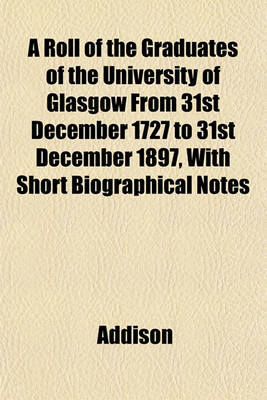 A Roll of the Graduates of the University of Glasgow From 31st December 1727 to 31st December 1897, With Short Biographical Notes

Addison